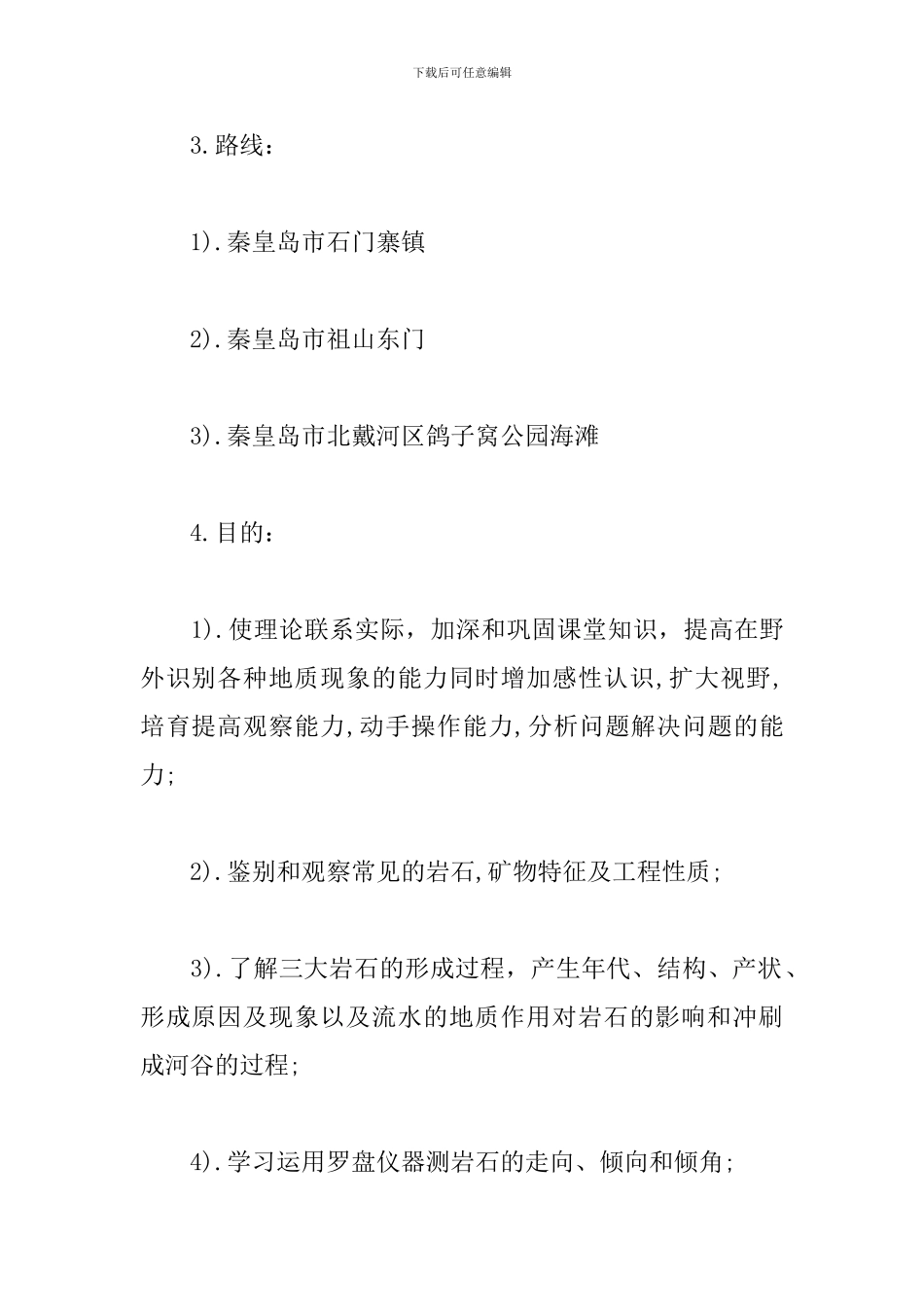 下载后可任意编辑

3.路线：

1).秦皇岛市石门寨镇

2).秦皇岛市祖山东门

3).秦皇岛市北戴河区鸽子窝公园海滩

4.目的：

1).使理论联系实际，加深和巩固课堂知识，提高在野外识别各种地质现象的能力同时增加感性认识,扩大视野,培育提高观察能力,动手操作能力,分析问题解决问题的能力;

2).鉴别和观察常见的岩石,矿物特征及工程性质;

3).了解三大岩石的形成过程，产生年代、结构、产状、形成原因及现象以及流水的地质作用对岩石的影响和冲刷成河谷的过程;

4).学习运用罗盘仪器测岩石的走向、倾向和倾角;